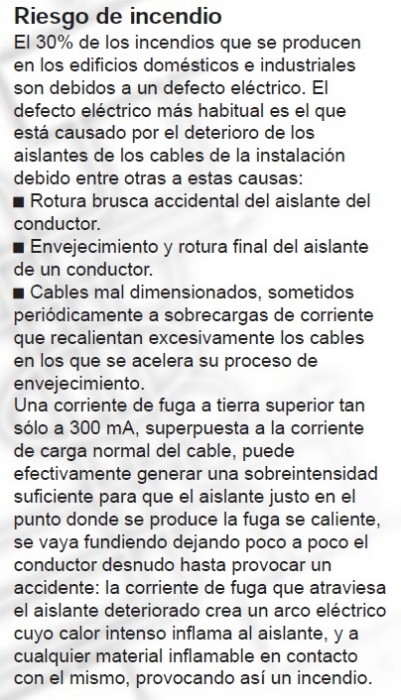 Riesgo de incendio

El 30% de los incendios que se producen en los edificios domésticos e industriales son debidos a un defecto eléctrico. El defecto eléctrico más habitual es el que está causado por el deterioro de los aislantes de los cables de la instalación debido entre otras a estas causas:

■ Rotura brusca accidental del aislante del conductor.

■ Envejecimiento y rotura final del aislante de un conductor.

■ Cables mal dimensionados, sometidos periódicamente a sobrecargas de corriente que recalientan excesivamente los cables en los que se acelera su proceso de envejecimiento.

Una corriente de fuga a tierra superior tan sólo a 300 mA, superpuesta a la corriente de carga normal del cable, puede efectivamente generar una sobreintensidad suficiente para que el aislante justo en el punto donde se produce la fuga se caliente, se vaya fundiendo dejando poco a poco el conductor desnudo hasta provocar un accidente: la corriente de fuga que atraviesa el aislante deteriorado crea un arco eléctrico cuyo calor intenso inflama al aislante, y a cualquier material inflamable en contacto con el mismo, provocando así un incendio.